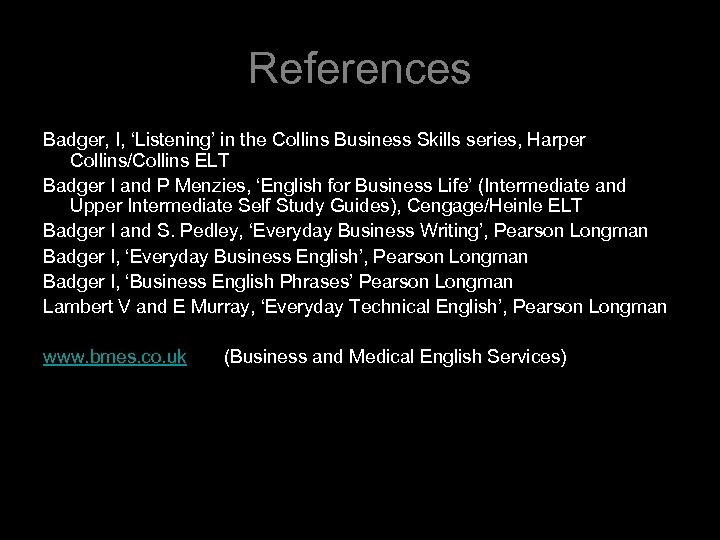 References

Badger, I, ‘Listening’ in the Collins Business Skills series, Harper Collins/Collins ELT

Badger I and P Menzies, ‘English for Business Life’ (Intermediate and Upper Intermediate Self Study Guides), Cengage/Heinle ELT

Badger I and S. Pedley, ‘Everyday Business Writing’, Pearson Longman

Badger I, ‘Everyday Business English’, Pearson Longman

Badger I, ‘Business English Phrases’ Pearson Longman

Lambert V and E Murray, ‘Everyday Technical English’, Pearson Longman

www.bmes.co.uk (Business and Medical English Services)